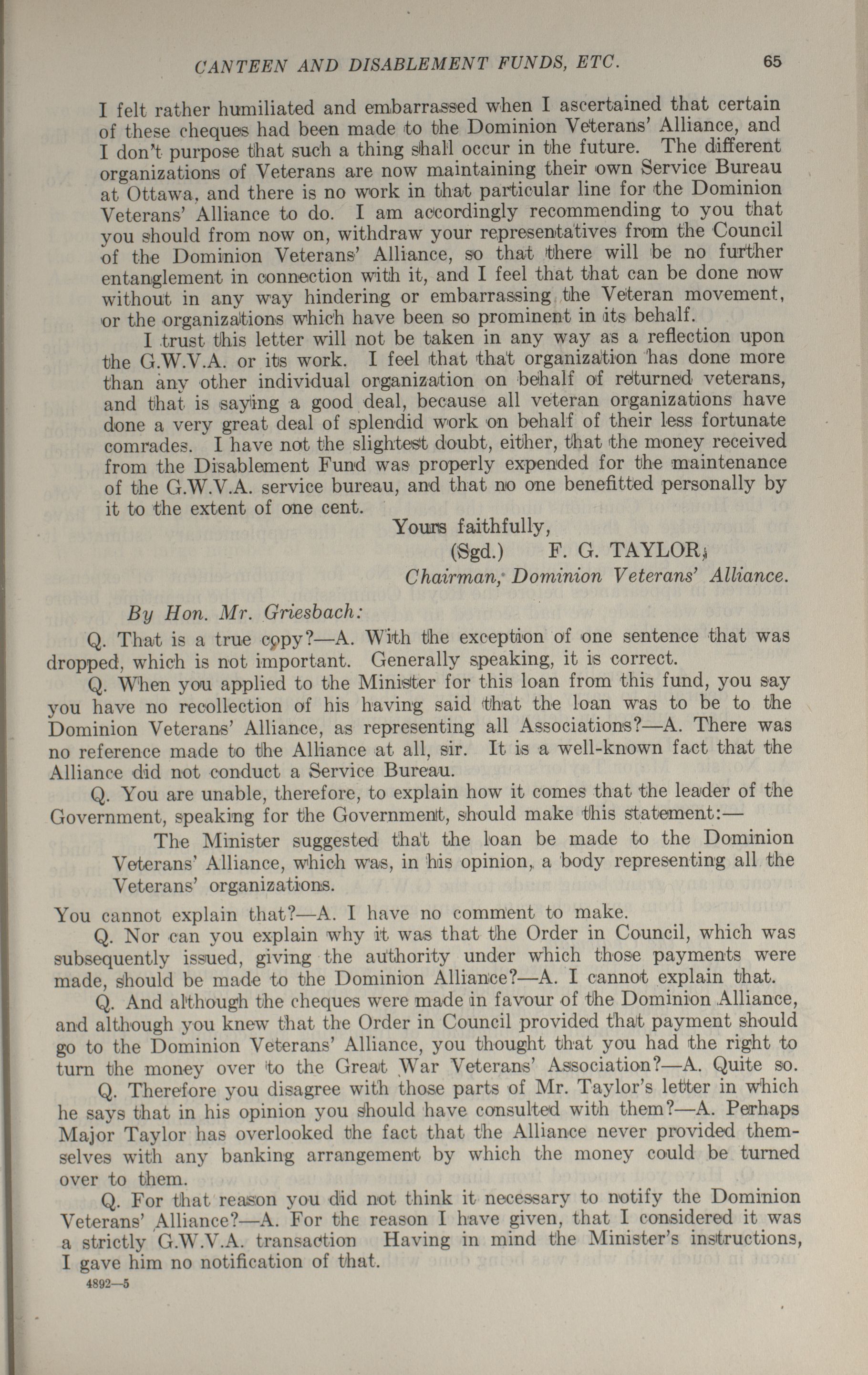 CANTEEN AND DISABLEMENT FUNDS, ETC. 65

I felt rather humiliated and embarrassed when I ascertained that certain of these cheques had been made to the Dominion Veterans' Alliance, and I don't purpose that such a thing shall occur in the future. The different organizations of Veterans are now maintaining their own Service Bureau at Ottawa, and there is no work in that particular line for the Dominion Veterans' Alliance to do. I am accordingly recommending to you that you should from now on, withdraw your representatives from the Council of the Dominion Veterans' Alliance, so that there will be no further entanglement in connection with it, and I feel that that can be done now without in any way hindering or embarrassing the Veteran movement, or the organizations which have been so prominent in its behalf.

I trust this letter will not be taken in any way as a reflection upon the G.W.V.A. or its work. I feel that that organization has done more than any other individual organization on behalf of returned veterans, and that is saying a good deal, because all veteran organizations have done a very great deal of splendid work on behalf of their less fortunate comrades. I have not the slightest doubt, either, that the money received from the Disablement Fund was properly expended for the maintenance of the G.W.V.A. service bureau, and that no one benefitted personally by it to the extent of one cent.

Yours faithfully,
(Sgd.) F. G. TAYLOR,
Chairman, Dominion Veterans' Alliance.

By Hon. Mr. Griesbach:

Q. That is a true copy?—A. With the exception of one sentence that was dropped, which is not important. Generally speaking, it is correct.

Q. When you applied to the Minister for this loan from this fund, you say you have no recollection of his having said that the loan was to be to the Dominion Veterans' Alliance, as representing all Associations?—A. There was no reference made to the Alliance at all, sir. It is a well-known fact that the Alliance did not conduct a Service Bureau.

Q. You are unable, therefore, to explain how it comes that the leader of the Government, speaking for the Government, should make this statement:—

The Minister suggested that the loan be made to the Dominion Veterans' Alliance, which was, in his opinion, a body representing all the Veterans' organizations.

You cannot explain that?—A. I have no comment to make.

Q. Nor can you explain why it was that the Order in Council, which was subsequently issued, giving the authority under which those payments were made, should be made to the Dominion Alliance?—A. I cannot explain that.

Q. And although the cheques were made in favour of the Dominion Alliance, and although you knew that the Order in Council provided that payment should go to the Dominion Veterans' Alliance, you thought that you had the right to turn the money over to the Great War Veterans' Association?—A. Quite so.

Q. Therefore you disagree with those parts of Mr. Taylor's letter in which he says that in his opinion you should have consulted with them?—A. Perhaps Major Taylor has overlooked the fact that the Alliance never provided themselves with any banking arrangement by which the money could be turned over to them.

Q. For that reason you did not think it necessary to notify the Dominion Veterans' Alliance?—A. For the reason I have given, that I considered it was a strictly G.W.V.A. transaction Having in mind the Minister's instructions, I gave him no notification of that.

4892—5